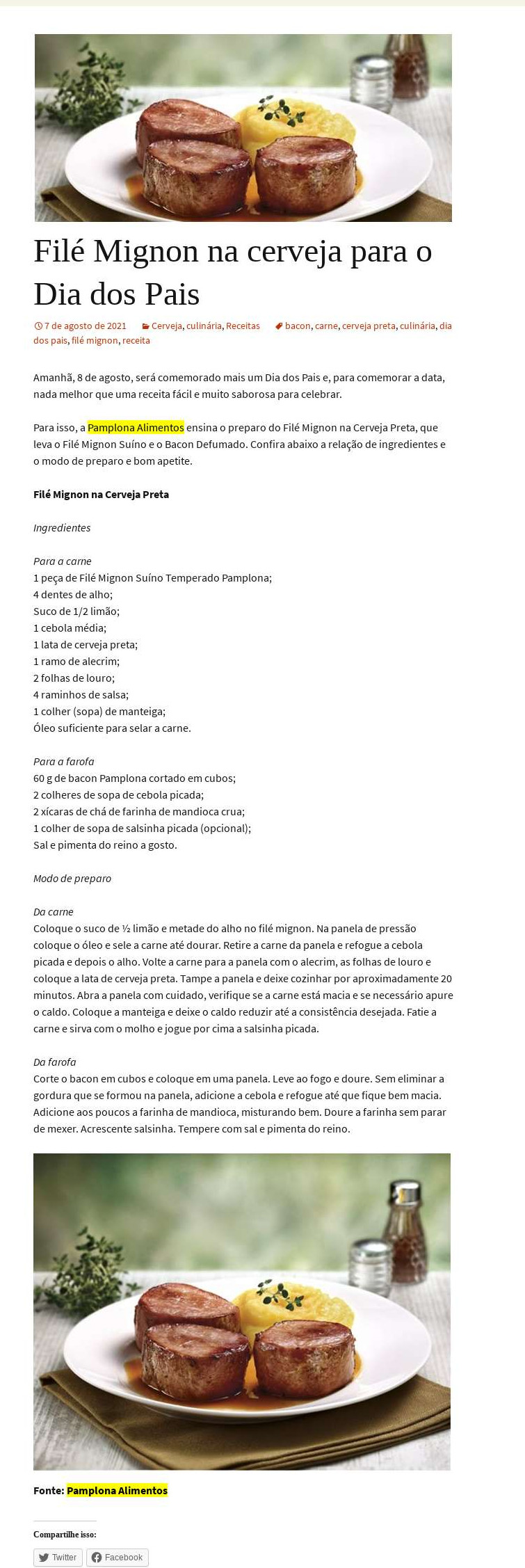 Filé Mignon na cerveja para o Dia dos Pais

7 de agosto de 2021 Cerveja, culinária, Receitas bacon, carne, cerveja preta, culinária, dia dos pais, filé mignon, receita

Amanhã, 8 de agosto, será comemorado mais um Dia dos Pais e, para comemorar a data, nada melhor que uma receita fácil e muito saborosa para celebrar.

Para isso, a Pamplona Alimentos ensina o preparo do Filé Mignon na Cerveja Preta, que leva o Filé Mignon Suíno e o Bacon Defumado. Confira abaixo a relação de ingredientes e o modo de preparo e bom apetite.

Filé Mignon na Cerveja Preta

Ingredientes

Para a carne
1 peça de Filé Mignon Suíno Temperado Pamplona;
4 dentes de alho;
Suco de 1/2 limão;
1 cebola média;
1 lata de cerveja preta;
1 ramo de alecrim;
2 folhas de louro;
4 raminhos de salsa;
1 colher (sopa) de manteiga;
Óleo suficiente para selar a carne.

Para a farofa
60 g de bacon Pamplona cortado em cubos;
2 colheres de sopa de cebola picada;
2 xícaras de chá de farinha de mandioca crua;
1 colher de sopa de salsinha picada (opcional);
Sal e pimenta do reino a gosto.

Modo de preparo

Da carne
Coloque o suco de ½ limão e metade do alho no filé mignon. Na panela de pressão coloque o óleo e sele a carne até dourar. Retire a carne da panela e refogue a cebola picada e depois o alho. Volte a carne para a panela com o alecrim, as folhas de louro e coloque a lata de cerveja preta. Tampe a panela e deixe cozinhar por aproximadamente 20 minutos. Abra a panela com cuidado, verifique se a carne está macia e se necessário apure o caldo. Coloque a manteiga e deixe o caldo reduzir até a consistência desejada. Fatie a carne e sirva com o molho e jogue por cima a salsinha picada.

Da farofa
Corte o bacon em cubos e coloque em uma panela. Leve ao fogo e doure. Sem eliminar a gordura que se formou na panela, adicione a cebola e refogue até que fique bem macia. Adicione aos poucos a farinha de mandioca, misturando bem. Doure a farinha sem parar de mexer. Acrescente salsinha. Tempere com sal e pimenta do reino.

Fonte: Pamplona Alimentos

Compartilhe isso:

Twitter Facebook